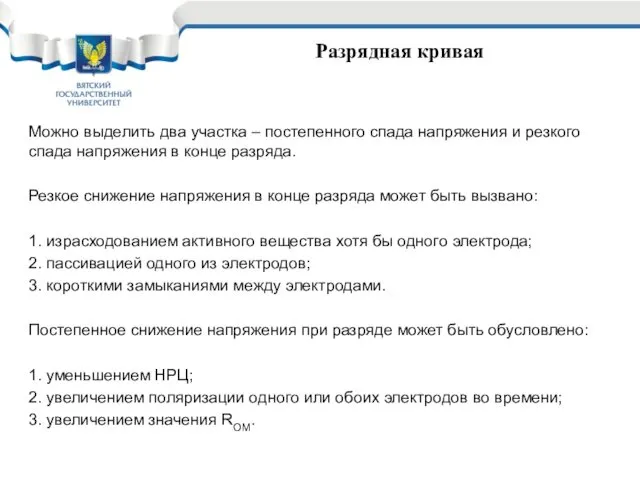 ВЯТСКИЙ ГОСУДАРСТВЕННЫЙ УНИВЕРСИТЕТ

Разрядная кривая

Можно выделить два участка – постепенного спада напряжения и резкого спада напряжения в конце разряда.

Резкое снижение напряжения в конце разряда может быть вызвано:

1. израсходованием активного вещества хотя бы одного электрода;
2. пассивацией одного из электродов;
3. короткими замыканиями между электродами.

Постепенное снижение напряжения при разряде может быть обусловлено:

1. уменьшением НРЦ;
2. увеличением поляризации одного или обоих электродов во времени;
3. увеличением значения $R_{ОМ}$.